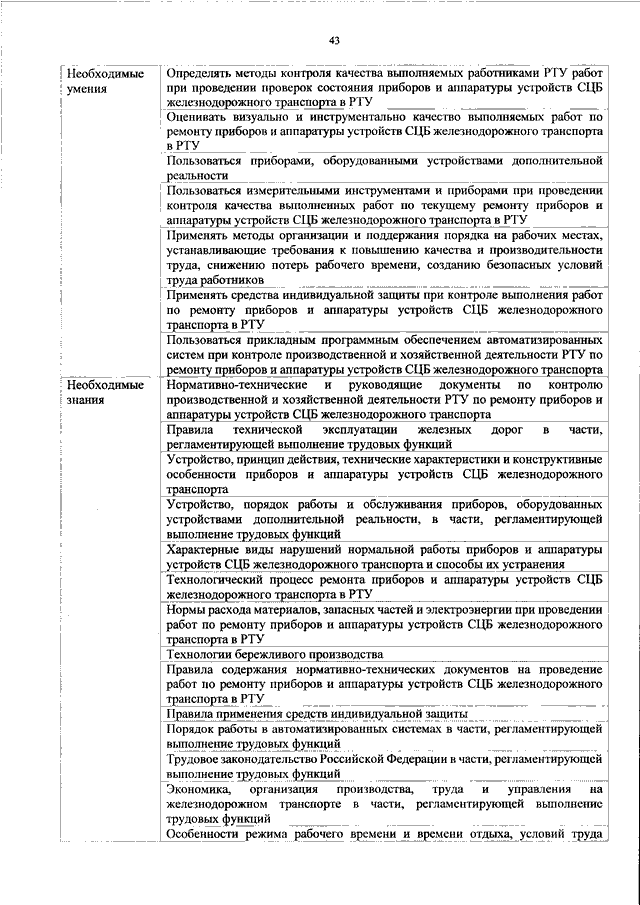 43

| | |
|---|---|
| Необходимые умения | Определять методы контроля качества выполняемых работниками РТУ работ при проведении проверок состояния приборов и аппаратуры устройств СЦБ железнодорожного транспорта в РТУ |
| | Оценивать визуально и инструментально качество выполняемых работ по ремонту приборов и аппаратуры устройств СЦБ железнодорожного транспорта в РТУ |
| | Пользоваться приборами, оборудованными устройствами дополнительной реальности |
| | Пользоваться измерительными инструментами и приборами при проведении контроля качества выполненных работ по текущему ремонту приборов и аппаратуры устройств СЦБ железнодорожного транспорта в РТУ |
| | Применять методы организации и поддержания порядка на рабочих местах, устанавливающие требования к повышению качества и производительности труда, снижению потерь рабочего времени, созданию безопасных условий труда работников |
| | Применять средства индивидуальной защиты при контроле выполнения работ по ремонту приборов и аппаратуры устройств СЦБ железнодорожного транспорта в РТУ |
| | Пользоваться прикладным программным обеспечением автоматизированных систем при контроле производственной и хозяйственной деятельности РТУ по ремонту приборов и аппаратуры устройств СЦБ железнодорожного транспорта |
| Необходимые знания | Нормативно-технические и руководящие документы по контролю производственной и хозяйственной деятельности РТУ по ремонту приборов и аппаратуры устройств СЦБ железнодорожного транспорта |
| | Правила технической эксплуатации железных дорог в части, регламентирующей выполнение трудовых функций |
| | Устройство, принцип действия, технические характеристики и конструктивные особенности приборов и аппаратуры устройств СЦБ железнодорожного транспорта |
| | Устройство, порядок работы и обслуживания приборов, оборудованных устройствами дополнительной реальности, в части, регламентирующей выполнение трудовых функций |
| | Характерные виды нарушений нормальной работы приборов и аппаратуры устройств СЦБ железнодорожного транспорта и способы их устранения |
| | Технологический процесс ремонта приборов и аппаратуры устройств СЦБ железнодорожного транспорта в РТУ |
| | Нормы расхода материалов, запасных частей и электроэнергии при проведении работ по ремонту приборов и аппаратуры устройств СЦБ железнодорожного транспорта в РТУ |
| | Технологии бережливого производства |
| | Правила содержания нормативно-технических документов на проведение работ по ремонту приборов и аппаратуры устройств СЦБ железнодорожного транспорта в РТУ |
| | Правила применения средств индивидуальной защиты |
| | Порядок работы в автоматизированных системах в части, регламентирующей выполнение трудовых функций |
| | Трудовое законодательство Российской Федерации в части, регламентирующей выполнение трудовых функций |
| | Экономика, организация производства, труда и управления на железнодорожном транспорте в части, регламентирующей выполнение трудовых функций |
| | Особенности режима рабочего времени и времени отдыха, условий труда |